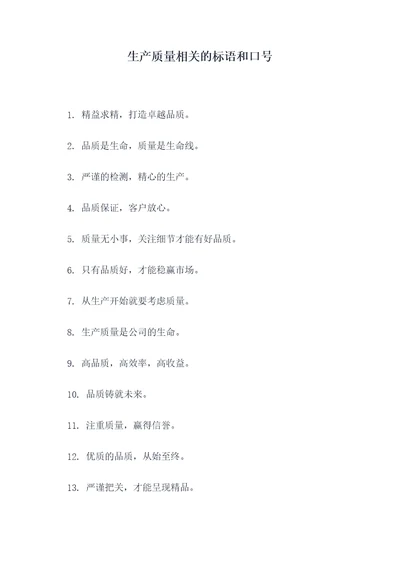 生产质量相关的标语和口号

1. 精益求精，打造卓越品质。

2. 品质是生命，质量是生命线。

3. 严谨的检测，精心的生产。

4. 品质保证，客户放心。

5. 质量无小事，关注细节才能有好品质。

6. 只有品质好，才能稳赢市场。

7. 从生产开始就要考虑质量。

8. 生产质量是公司的生命。

9. 高品质，高效率，高收益。

10. 品质铸就未来。

11. 注重质量，赢得信誉。

12. 优质的品质，从始至终。

13. 严谨把关，才能呈现精品。